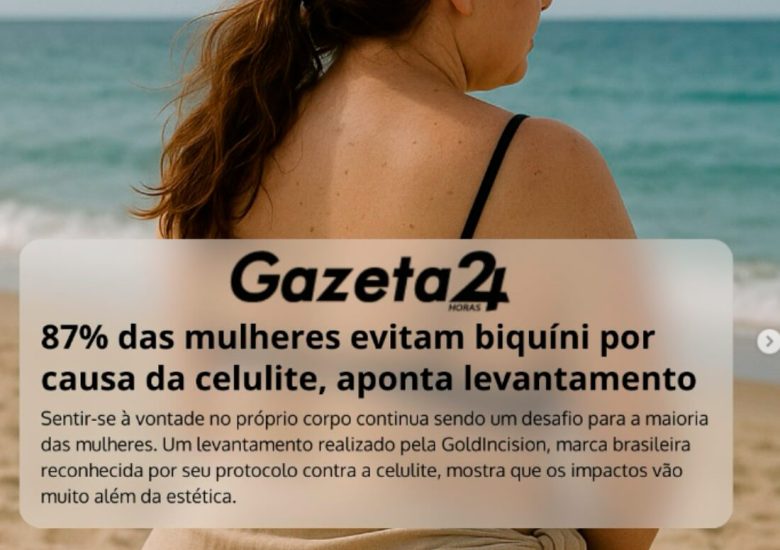 Gazeta24 HORAS

87% das mulheres evitam biquíni por causa da celulite, aponta levantamento

Sentir-se à vontade no próprio corpo continua sendo um desafio para a maioria das mulheres. Um levantamento realizado pela GoldIncision, marca brasileira reconhecida por seu protocolo contra a celulite, mostra que os impactos vão muito além da estética.